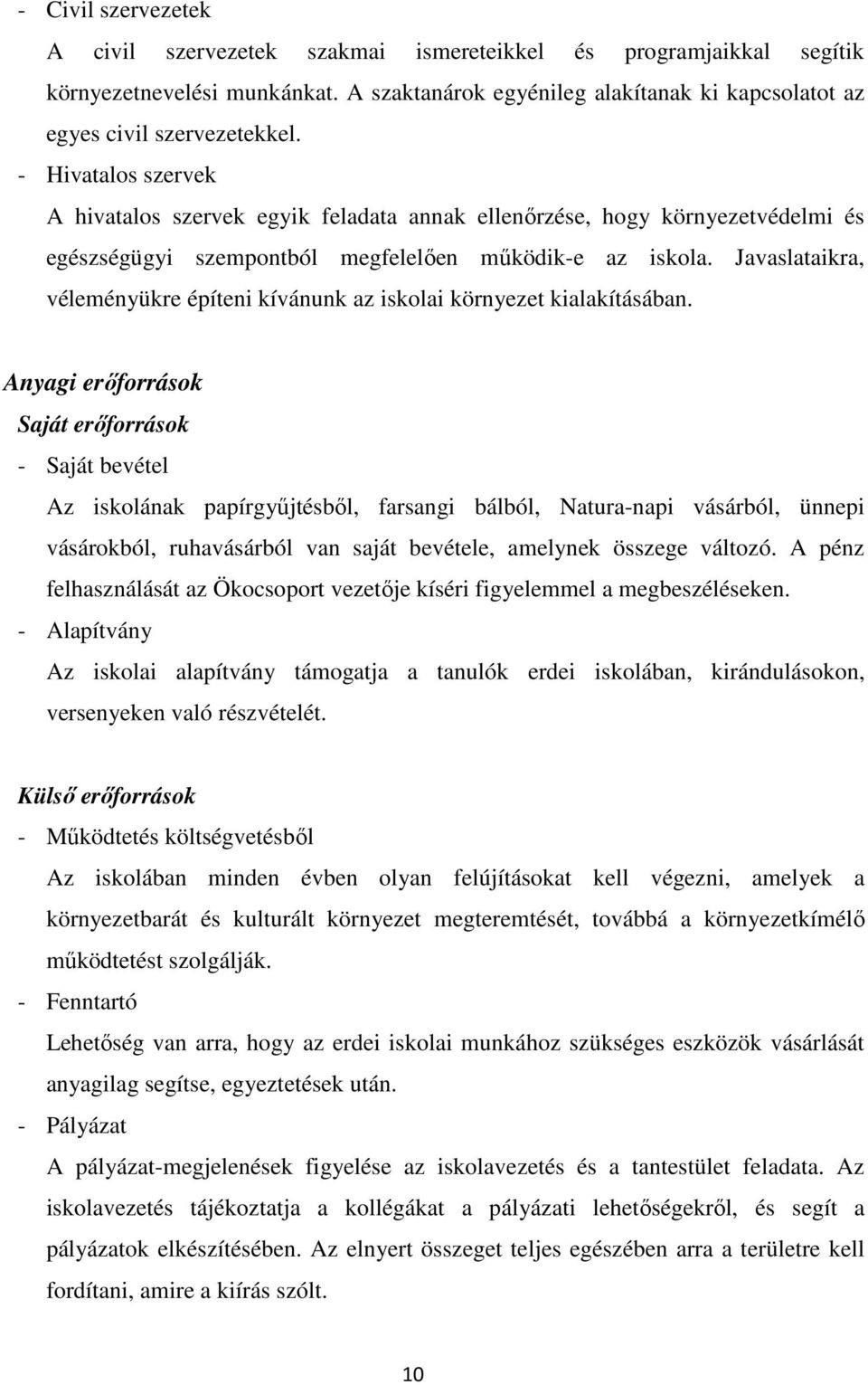 - Civil szervezetek

A civil szervezetek szakmai ismereteikkel és programjaikkal segítik környezetnevelési munkánkat. A szaktanárok egyénileg alakítanak ki kapcsolatot az egyes civil szervezetekkel.

- Hivatalos szervek

A hivatalos szervek egyik feladata annak ellenőrzése, hogy környezetvédelmi és egészségügyi szempontból megfelelően működik-e az iskola. Javaslataikra, véleményükre építeni kívánunk az iskolai környezet kialakításában.

Anyagi erőforrások

Saját erőforrások

- Saját bevétel

Az iskolának papírgyűjtésből, farsangi bálból, Natura-napi vásárból, ünnepi vásárokból, ruhavásárból van saját bevétele, amelynek összege változó. A pénz felhasználását az Ökocsoport vezetője kíséri figyelemmel a megbeszéléseken.

- Alapítvány

Az iskolai alapítvány támogatja a tanulók erdei iskolában, kirándulásokon, versenyeken való részvételét.

Külső erőforrások

- Működtetés költségvetésből

Az iskolában minden évben olyan felújításokat kell végezni, amelyek a környezetbarát és kulturált környezet megteremtését, továbbá a környezetkímélő működtetést szolgálják.

- Fenntartó

Lehetőség van arra, hogy az erdei iskolai munkához szükséges eszközök vásárlását anyagilag segítse, egyeztetések után.

- Pályázat

A pályázat-megjelenések figyelése az iskolavezetés és a tantestület feladata. Az iskolavezetés tájékoztatja a kollégákat a pályázati lehetőségekről, és segít a pályázatok elkészítésében. Az elnyert összeget teljes egészében arra a területre kell fordítani, amire a kiírás szólt.

10